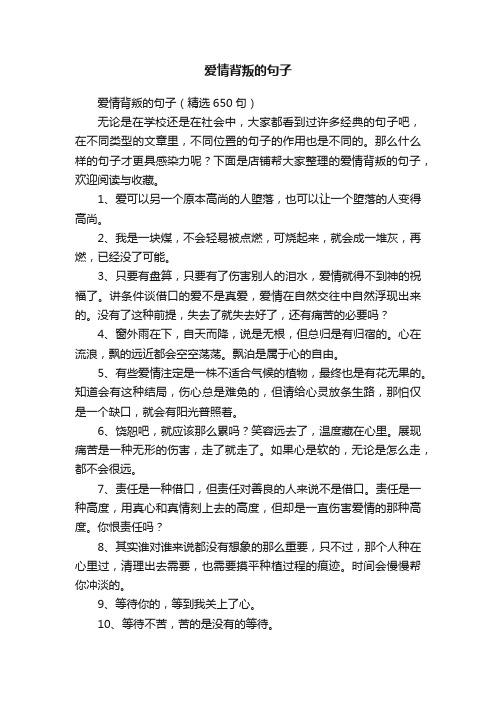 爱情背叛的句子

爱情背叛的句子（精选650句）

无论是在学校还是在社会中，大家都看到过许多经典的句子吧，在不同类型的文章里，不同位置的句子的作用也是不同的。那么什么样的句子才更具感染力呢？下面是店铺帮大家整理的爱情背叛的句子，欢迎阅读与收藏。

1、爱可以另一个原本高尚的人堕落，也可以让一个堕落的人变得高尚。

2、我是一块煤，不会轻易被点燃，可烧起来，就会成一堆灰，再燃，已经没了可能。

3、只要有盘算，只要有了伤害别人的泪水，爱情就得不到神的祝福了。讲条件谈借口的爱不是真爱，爱情在自然交往中自然浮现出来的。没有了这种前提，失去了就失去好了，还有痛苦的必要吗？

4、窗外雨在下，自天而降，说是无根，但总归是有归宿的。心在流浪，飘的远近都会空空荡荡。飘泊是属于心的自由。

5、有些爱情注定是一株不适合气候的植物，最终也是有花无果的。知道会有这种结局，伤心总是难免的，但请给心灵放条生路，那怕仅是一个缺口，就会有阳光普照着。

6、饶恕吧，就应该那么累吗？笑容远去了，温度藏在心里。展现痛苦是一种无形的伤害，走了就走了。如果心是软的，无论是怎么走，都不会很远。

7、责任是一种借口，但责任对善良的人来说不是借口。责任是一种高度，用真心和真情刻上去的高度，但却是一直伤害爱情的那种高度。你恨责任吗？

8、其实谁对谁来说都没有想象的那么重要，只不过，那个人种在心里过，清理出去需要，也需要摸平种植过程的痕迹。时间会慢慢帮你冲淡的。

9、等待你的，等到我关上了心。

10、等待不苦，苦的是没有的等待。